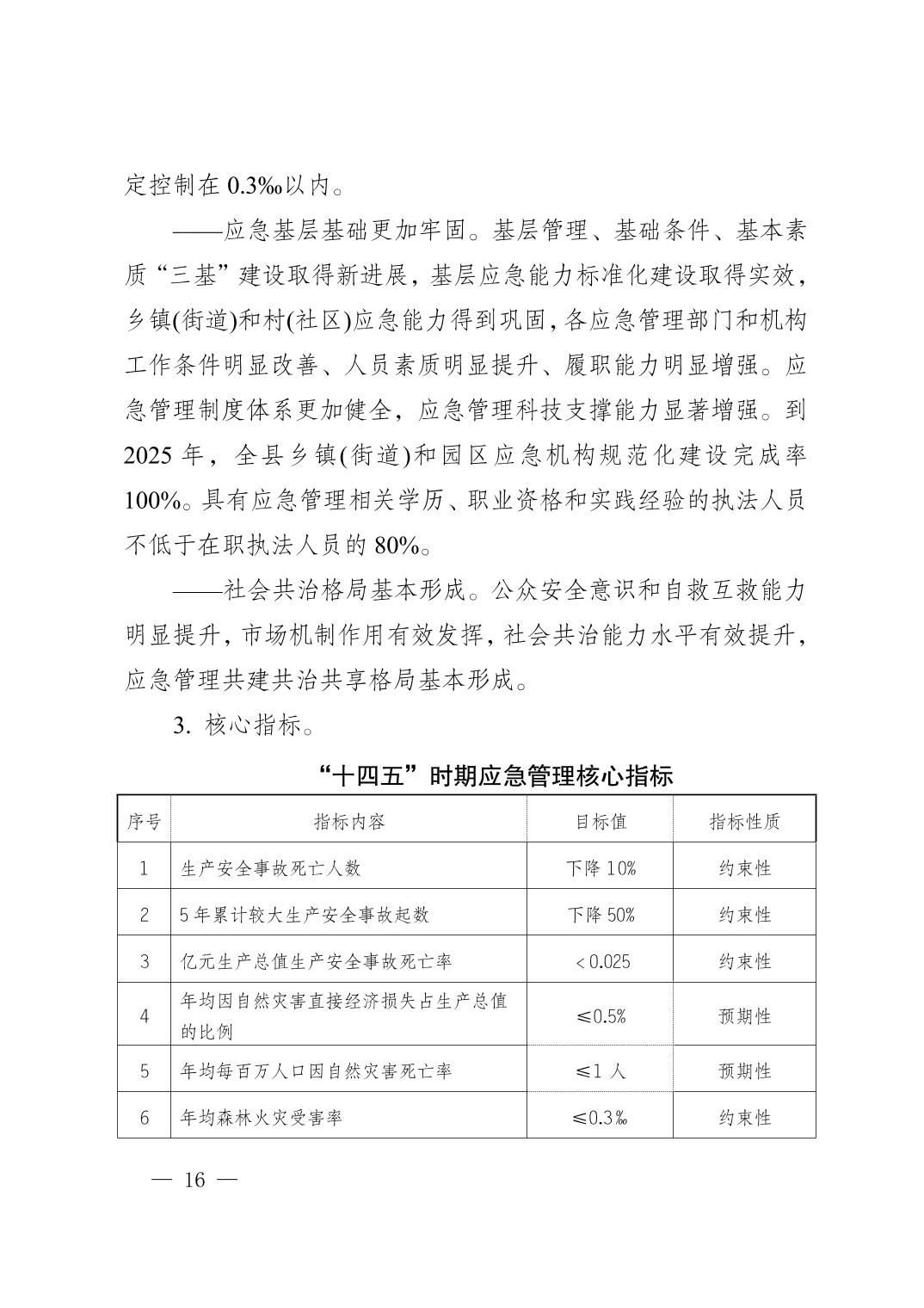 定控制在 0.3‰以内。

——应急基层基础更加牢固。基层管理、基础条件、基本素质“三基”建设取得新进展，基层应急能力标准化建设取得实效，乡镇(街道)和村(社区)应急能力得到巩固，各应急管理部门和机构工作条件明显改善、人员素质明显提升、履职能力明显增强。应急管理制度体系更加健全，应急管理科技支撑能力显著增强。到 2025 年，全县乡镇(街道)和园区应急机构规范化建设完成率 100%。具有应急管理相关学历、职业资格和实践经验的执法人员不低于在职执法人员的 80%。

——社会共治格局基本形成。公众安全意识和自救互救能力明显提升，市场机制作用有效发挥，社会共治能力水平有效提升，应急管理共建共治共享格局基本形成。

3. 核心指标。

“十四五”时期应急管理核心指标

| 序号 | 指标内容 | 目标值 | 指标性质 |
|---|---|---|---|
| 1 | 生产安全事故死亡人数 | 下降 10% | 约束性 |
| 2 | 5 年累计较大生产安全事故起数 | 下降 50% | 约束性 |
| 3 | 亿元生产总值生产安全事故死亡率 | < 0.025 | 约束性 |
| 4 | 年均因自然灾害直接经济损失占生产总值的比例 | ≤0.5% | 预期性 |
| 5 | 年均每百万人口因自然灾害死亡率 | ≤1 人 | 预期性 |
| 6 | 年均森林火灾受害率 | ≤0.3‰ | 约束性 |

— 16 —